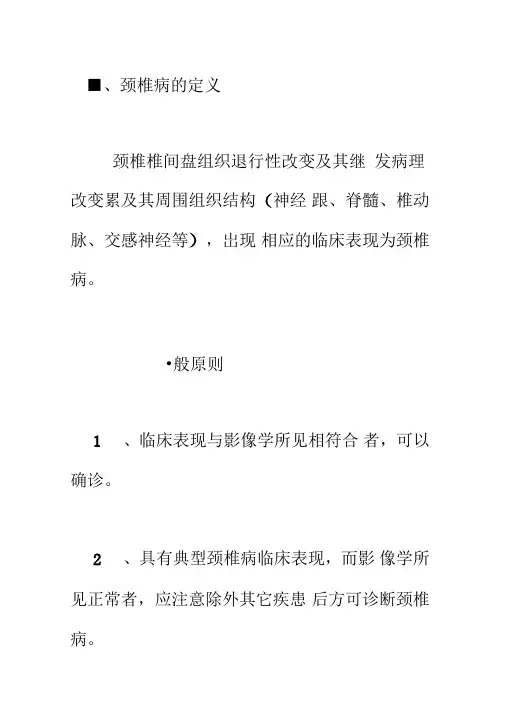 ■、颈椎病的定义

颈椎椎间盘组织退行性改变及其继 发病理改变累及其周围组织结构（神经 跟、脊髓、椎动脉、交感神经等），出现 相应的临床表现为颈椎病。

•般原则

1 、临床表现与影像学所见相符合 者，可以确诊。

2 、具有典型颈椎病临床表现，而影 像学所见正常者，应注意除外其它疾患 后方可诊断颈椎病。